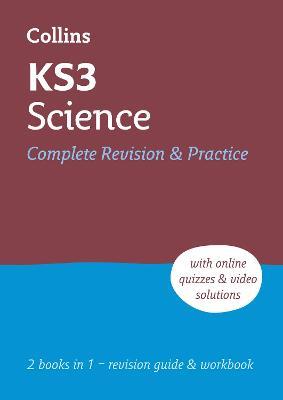 Collins

KS3
Science

Complete Revision & Practice

with online quizzes & video solutions

2 books in 1 – revision guide & workbook